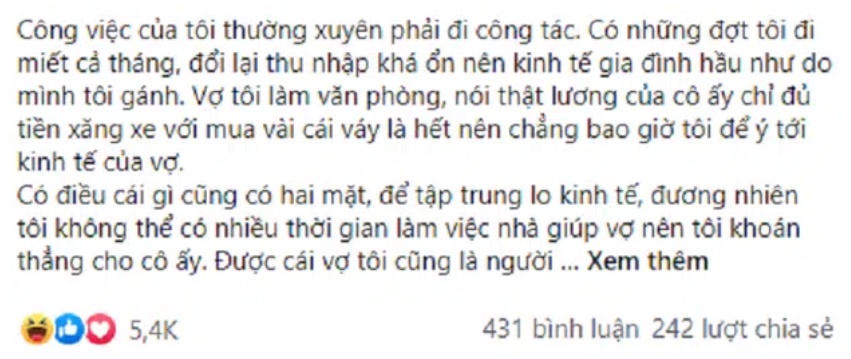 Công việc của tôi thường xuyên phải đi công tác. Có những đợt tôi đi miết cả tháng, đổi lại thu nhập khá ổn nên kinh tế gia đình hầu như do mình tôi gánh. Vợ tôi làm văn phòng, nói thật lương của cô ấy chỉ đủ tiền xăng xe với mua vài cái váy là hết nên chẳng bao giờ tôi để ý tới kinh tế của vợ.
Có điều cái gì cũng có hai mặt, để tập trung lo kinh tế, đương nhiên tôi không thể có nhiều thời gian làm việc nhà giúp vợ nên tôi khoán thẳng cho cô ấy. Được cái vợ tôi cũng là người ... Xem thêm

5,4K

431 bình luận 242 lượt chia sẻ